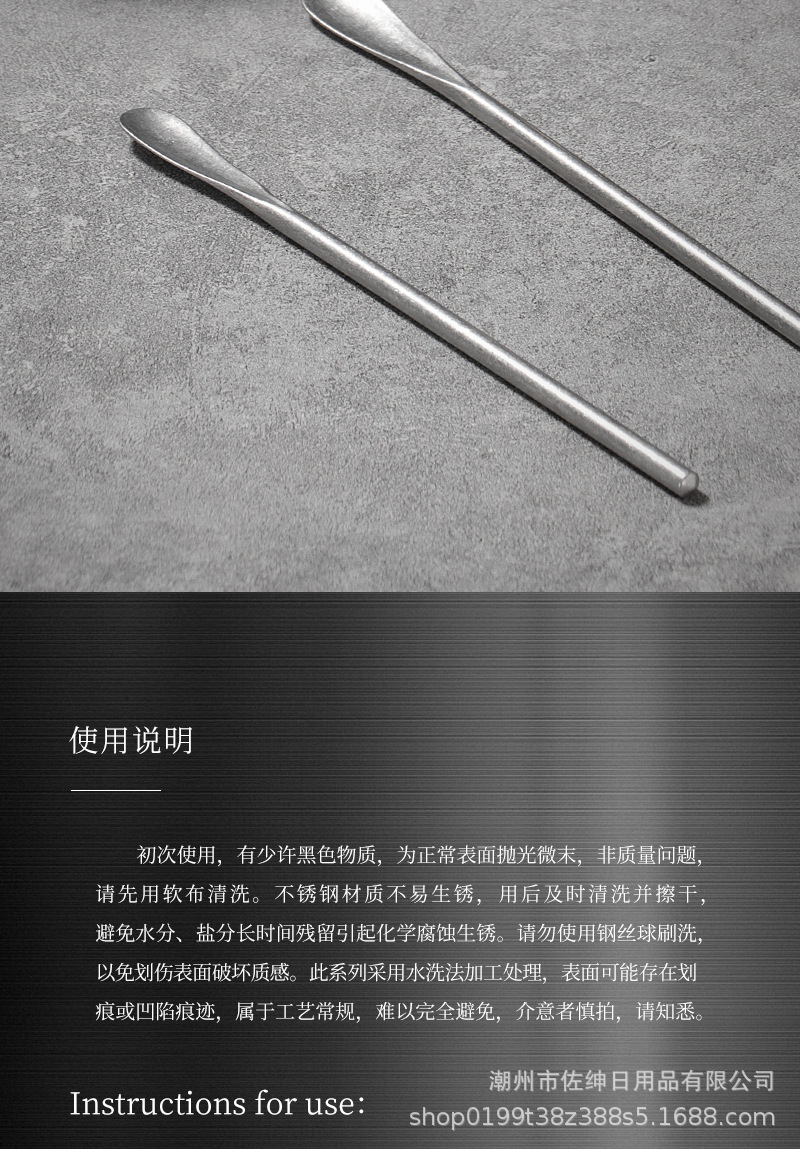 使用说明

初次使用，有少许黑色物质，为正常表面抛光微末，非质量问题，请先用软布清洗。不锈钢材质不易生锈，用后及时清洗并擦干，避免水分、盐分长时间残留引起化学腐蚀生锈。请勿使用钢丝球刷洗，以免划伤表面破坏质感。此系列采用水洗法加工处理，表面可能存在划痕或凹陷痕迹，属于工艺常规，难以完全避免，介意者慎拍，请知悉。

Instructions for use:

潮州市佐绅日用品有限公司
shop0199t38z388s5.1688.com